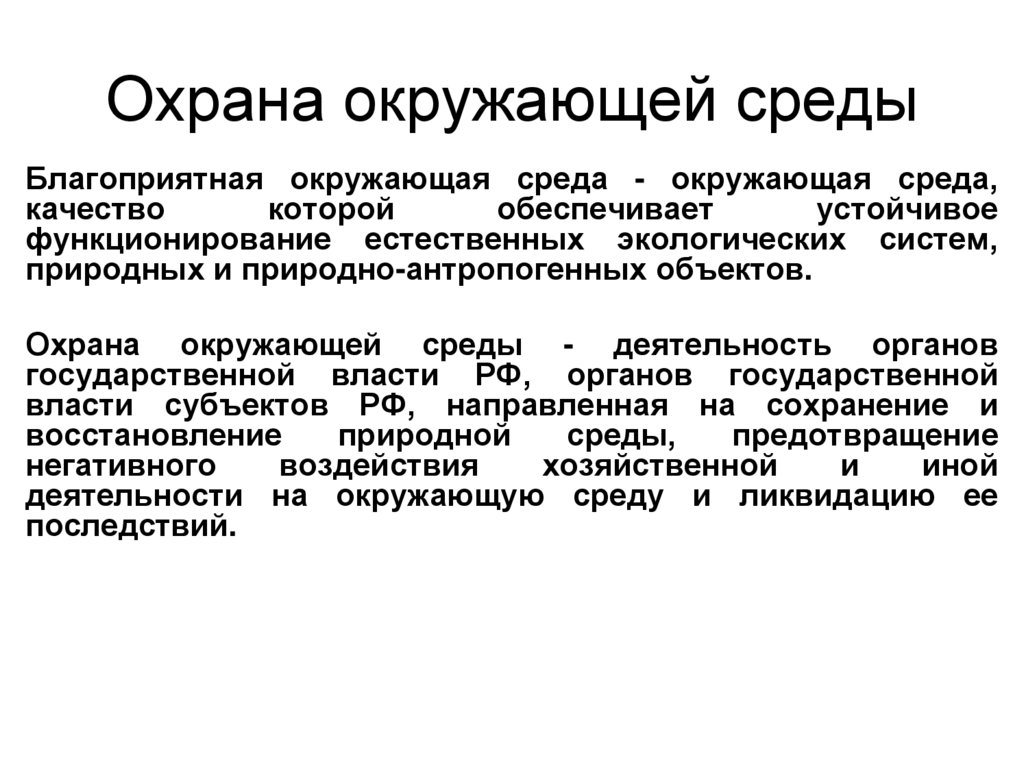 Охрана окружающей среды

Благоприятная окружающая среда - окружающая среда, качество которой обеспечивает устойчивое функционирование естественных экологических систем, природных и природно-антропогенных объектов.

Охрана окружающей среды - деятельность органов государственной власти РФ, органов государственной власти субъектов РФ, направленная на сохранение и восстановление природной среды, предотвращение негативного воздействия хозяйственной и иной деятельности на окружающую среду и ликвидацию ее последствий.